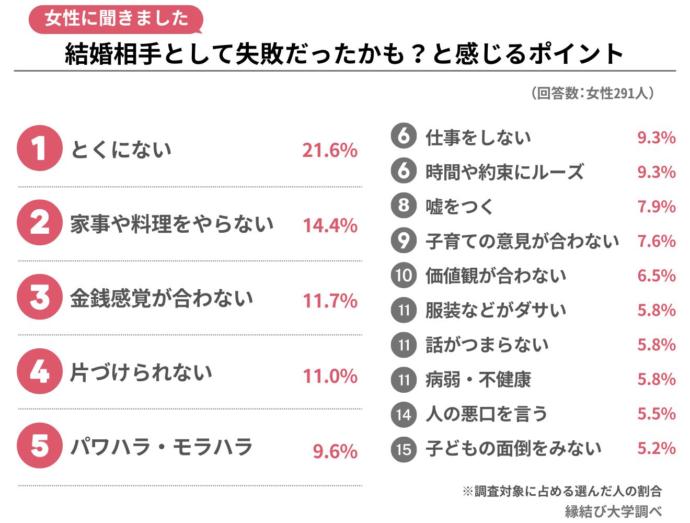 女性に聞きました
結婚相手として失敗だったかも？と感じるポイント

（回答数：女性291人）

1 とくにない 21.6%
2 家事や料理をやらない 14.4%
3 金銭感覚が合わない 11.7%
4 片づけられない 11.0%
5 パワハラ・モラハラ 9.6%

6 仕事をしない 9.3%
6 時間や約束にルーズ 9.3%
8 嘘をつく 7.9%
9 子育ての意見が合わない 7.6%
10 価値観が合わない 6.5%
11 服装などがダサい 5.8%
11 話がつまらない 5.8%
11 病弱・不健康 5.8%
14 人の悪口を言う 5.5%
15 子どもの面倒をみない 5.2%

※調査対象に占める選んだ人の割合
縁結び大学調べ